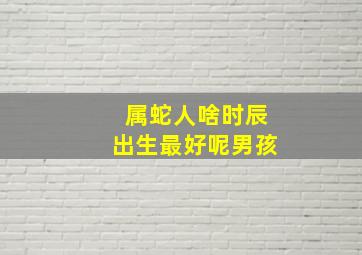 属蛇人啥时辰
出生最好呢男孩